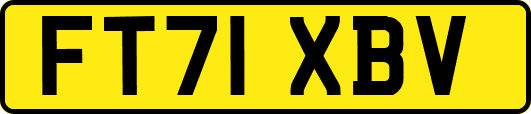 FT71 XBV